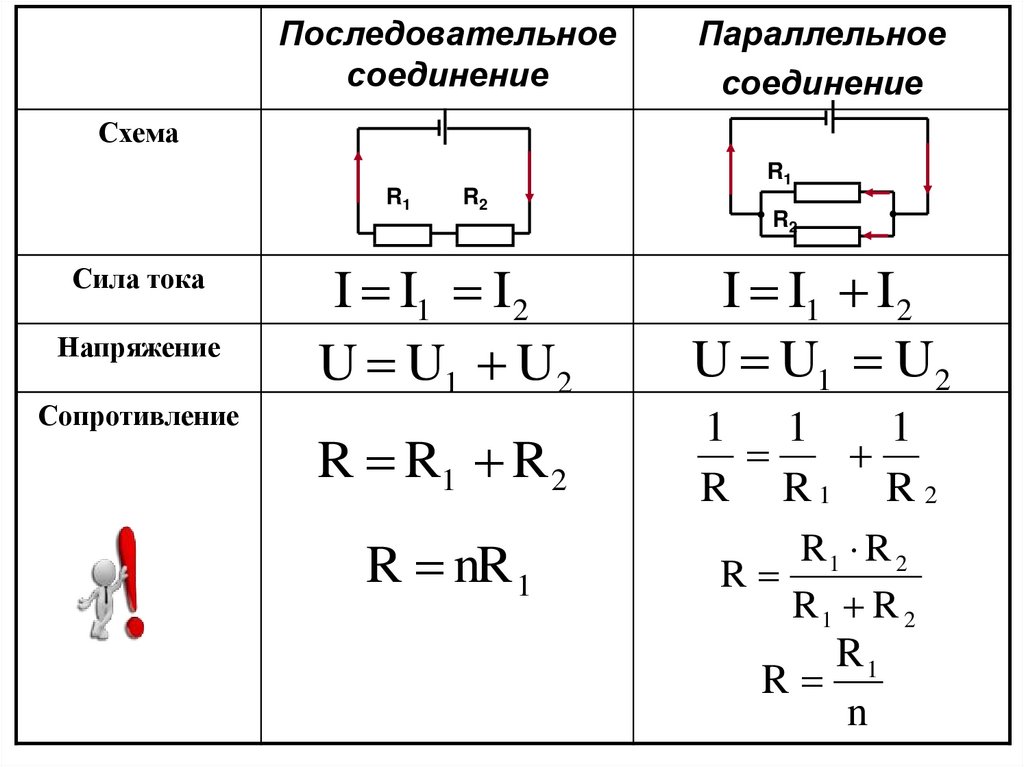 | | Последовательное соединение | Параллельное соединение |
|---|---|---|
| Схема | $R_1$ $R_2$ | $R_1$ $R_2$ |
| Сила тока | $I = I_1 = I_2$ | $I = I_1 + I_2$ |
| Напряжение | $U = U_1 + U_2$ | $U = U_1 = U_2$ |
| Сопротивление | $R = R_1 + R_2$ $R = nR_1$ | $\frac{1}{R} = \frac{1}{R_1} + \frac{1}{R_2}$ $R = \frac{R_1 \cdot R_2}{R_1 + R_2}$ $R = \frac{R_1}{n}$ |